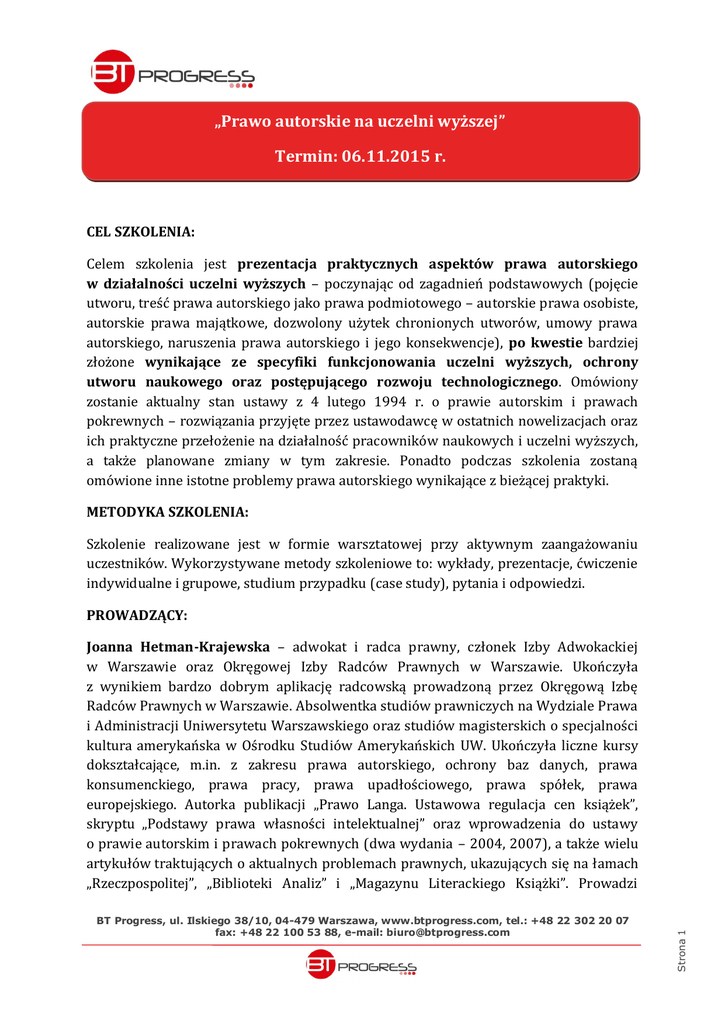 BT PROGRESS

„Prawo autorskie na uczelni wyższej"

Termin: 06.11.2015 r.

CEL SZKOLENIA:

Celem szkolenia jest prezentacja praktycznych aspektów prawa autorskiego w działalności uczelni wyższych – poczynając od zagadnień podstawowych (pojęcie utworu, treść prawa autorskiego jako prawa podmiotowego – autorskie prawa osobiste, autorskie prawa majątkowe, dozwolony użytek chronionych utworów, umowy prawa autorskiego, naruszenia prawa autorskiego i jego konsekwencje), po kwestie bardziej złożone wynikające ze specyfiki funkcjonowania uczelni wyższych, ochrony utworu naukowego oraz postępującego rozwoju technologicznego. Omówiony zostanie aktualny stan ustawy z 4 lutego 1994 r. o prawie autorskim i prawach pokrewnych – rozwiązania przyjęte przez ustawodawcę w ostatnich nowelizacjach oraz ich praktyczne przełożenie na działalność pracowników naukowych i uczelni wyższych, a także planowane zmiany w tym zakresie. Ponadto podczas szkolenia zostaną omówione inne istotne problemy prawa autorskiego wynikające z bieżącej praktyki.

METODYKA SZKOLENIA:

Szkolenie realizowane jest w formie warsztatowej przy aktywnym zaangażowaniu uczestników. Wykorzystywane metody szkoleniowe to: wykłady, prezentacje, ćwiczenie indywidualne i grupowe, studium przypadku (case study), pytania i odpowiedzi.

PROWADZĄCY:

Joanna Hetman-Krajewska – adwokat i radca prawny, członek Izby Adwokackiej w Warszawie oraz Okręgowej Izby Radców Prawnych w Warszawie. Ukończyła z wynikiem bardzo dobrym aplikację radcowską prowadzoną przez Okręgową Izbę Radców Prawnych w Warszawie. Absolwentka studiów prawniczych na Wydziale Prawa i Administracji Uniwersytetu Warszawskiego oraz studiów magisterskich o specjalności kultura amerykańska w Ośrodku Studiów Amerykańskich UW. Ukończyła liczne kursy dokształcające, m.in. z zakresu prawa autorskiego, ochrony baz danych, prawa konsumenckiego, prawa pracy, prawa upadłościowego, prawa spółek, prawa europejskiego. Autorka publikacji „Prawo Langa. Ustawowa regulacja cen książek", skryptu „Podstawy prawa własności intelektualnej" oraz wprowadzenia do ustawy o prawie autorskim i prawach pokrewnych (dwa wydania – 2004, 2007), a także wielu artykułów traktujących o aktualnych problemach prawnych, ukazujących się na łamach „Rzeczpospolitej", „Biblioteki Analiz" i „Magazynu Literackiego Książki". Prowadzi

BT Progress, ul. Ilskiego 38/10, 04-479 Warszawa, www.btprogress.com, tel.: +48 22 302 20 07
fax: +48 22 100 53 88, e-mail: biuro@btprogress.com

Strona 1

BT PROGRESS